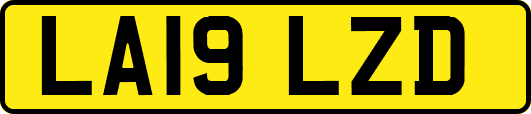 LA19 LZD